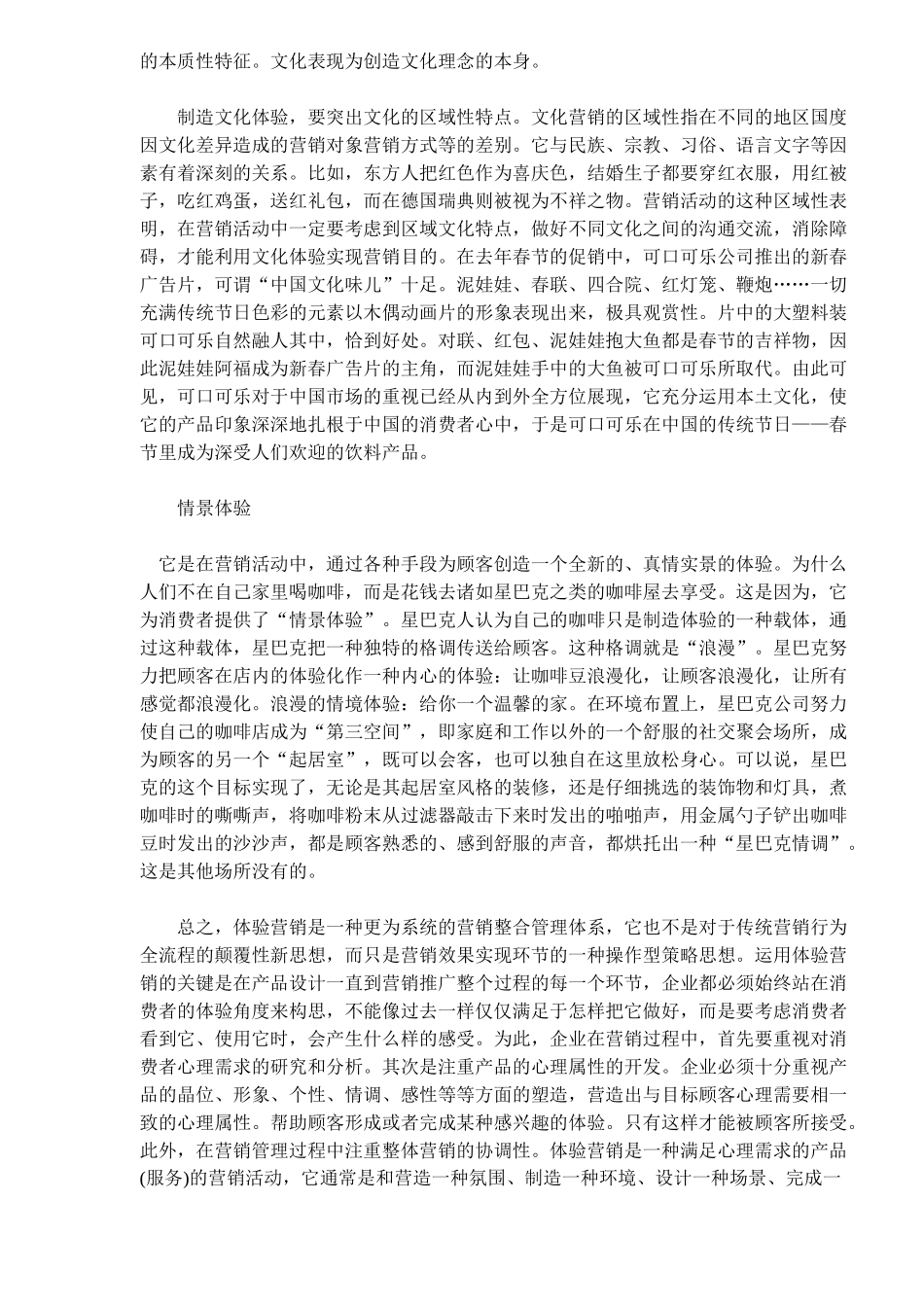 的本质性特征。文化表现为创造文化理念的本身。

制造文化体验，要突出文化的区域性特点。文化营销的区域性指在不同的地区国度因文化差异造成的营销对象营销方式等的差别。它与民族、宗教、习俗、语言文字等因素有着深刻的关系。比如，东方人把红色作为喜庆色，结婚生子都要穿红衣服，用红被子，吃红鸡蛋，送红礼包，而在德国瑞典则被视为不祥之物。营销活动的这种区域性表明，在营销活动中一定要考虑到区域文化特点，做好不同文化之间的沟通交流，消除障碍，才能利用文化体验实现营销目的。在去年春节的促销中，可口可乐公司推出的新春广告片，可谓“中国文化味儿”十足。泥娃娃、春联、四合院、红灯笼、鞭炮……一切充满传统节日色彩的元素以木偶动画片的形象表现出来，极具观赏性。片中的大塑料装可口可乐自然融人其中，恰到好处。对联、红包、泥娃娃抱大鱼都是春节的吉祥物，因此泥娃娃阿福成为新春广告片的主角，而泥娃娃手中的大鱼被可口可乐所取代。由此可见，可口可乐对于中国市场的重视已经从内到外全方位展现，它充分运用本土文化，使它的产品印象深深地扎根于中国的消费者心中，于是可口可乐在中国的传统节日——春节里成为深受人们欢迎的饮料产品。

情景体验

它是在营销活动中，通过各种手段为顾客创造一个全新的、真情实景的体验。为什么人们不在自己家里喝咖啡，而是花钱去诸如星巴克之类的咖啡屋去享受。这是因为，它为消费者提供了“情景体验”。星巴克人认为自己的咖啡只是制造体验的一种载体，通过这种载体，星巴克把一种独特的格调传送给顾客。这种格调就是“浪漫”。星巴克努力把顾客在店内的体验化作一种内心的体验：让咖啡豆浪漫化，让顾客浪漫化，让所有感觉都浪漫化。浪漫的情境体验：给你一个温馨的家。在环境布置上，星巴克公司努力使自己的咖啡店成为“第三空间”，即家庭和工作以外的一个舒服的社交聚会场所，成为顾客的另一个“起居室”，既可以会客，也可以独自在这里放松身心。可以说，星巴克的这个目标实现了，无论是其起居室风格的装修，还是仔细挑选的装饰物和灯具，煮咖啡时的嘶嘶声，将咖啡粉末从过滤器敲击下来时发出的啪啪声，用金属勺子铲出咖啡豆时发出的沙沙声，都是顾客熟悉的、感到舒服的声音，都烘托出一种“星巴克情调”。这是其他场所没有的。

总之，体验营销是一种更为系统的营销整合管理体系，它也不是对于传统营销行为全流程的颠覆性新思想，而只是营销效果实现环节的一种操作型策略思想。运用体验营销的关键是在产品设计一直到营销推广整个过程的每一个环节，企业都必须始终站在消费者的体验角度来构思，不能像过去一样仅仅满足于怎样把它做好，而是要考虑消费者看到它、使用它时，会产生什么样的感受。为此，企业在营销过程中，首先要重视对消费者心理需求的研究和分析。其次是注重产品的心理属性的开发。企业必须十分重视产品的晶位、形象、个性、情调、感性等等方面的塑造，营造出与目标顾客心理需要相一致的心理属性。帮助顾客形成或者完成某种感兴趣的体验。只有这样才能被顾客所接受。此外，在营销管理过程中注重整体营销的协调性。体验营销是一种满足心理需求的产品(服务)的营销活动，它通常是和营造一种氛围、制造一种环境、设计一种场景、完成一